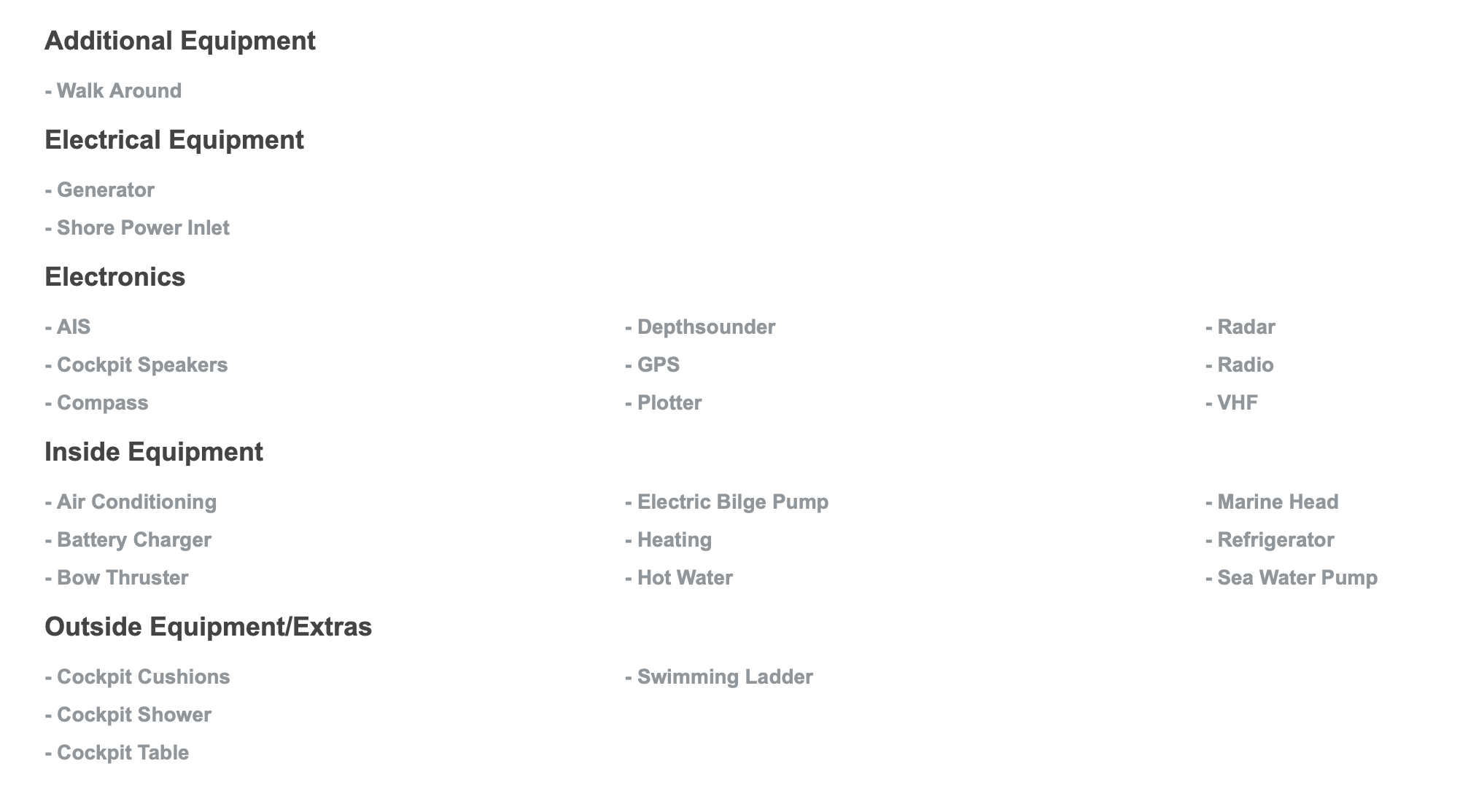 Additional Equipment

- Walk Around

Electrical Equipment

- Generator
- Shore Power Inlet

Electronics

- AIS
- Cockpit Speakers
- Compass

- Depthsounder
- GPS
- Plotter

- Radar
- Radio
- VHF

Inside Equipment

- Air Conditioning
- Battery Charger
- Bow Thruster

- Electric Bilge Pump
- Heating
- Hot Water

- Marine Head
- Refrigerator
- Sea Water Pump

Outside Equipment/Extras

- Cockpit Cushions
- Cockpit Shower
- Cockpit Table

- Swimming Ladder